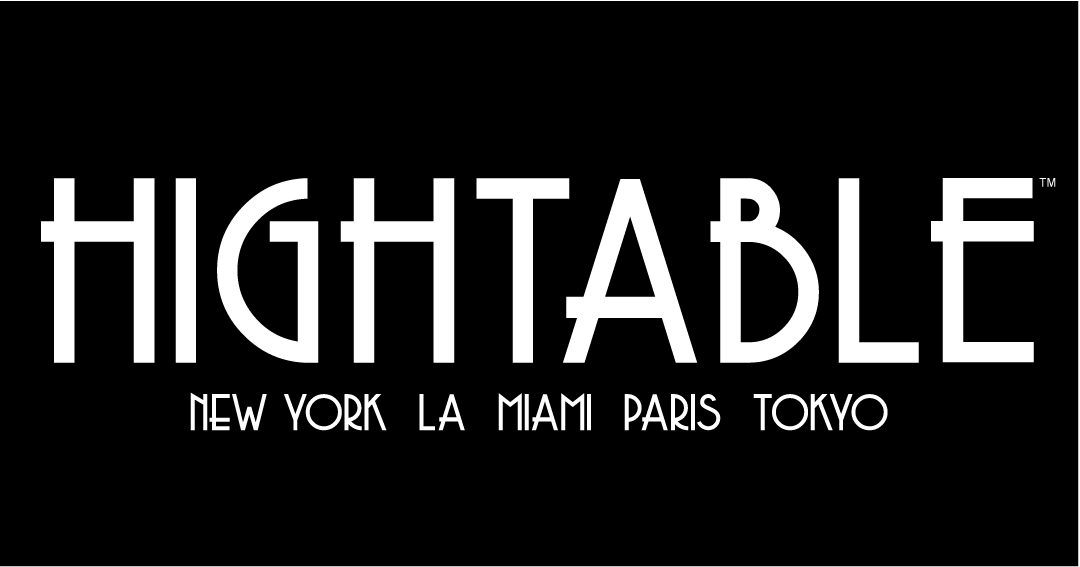 HIGHTABLE™

NEW YORK LA MIAMI PARIS TOKYO